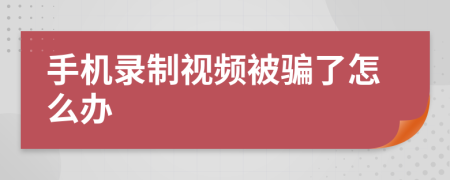 手机录制视频被骗了怎么办